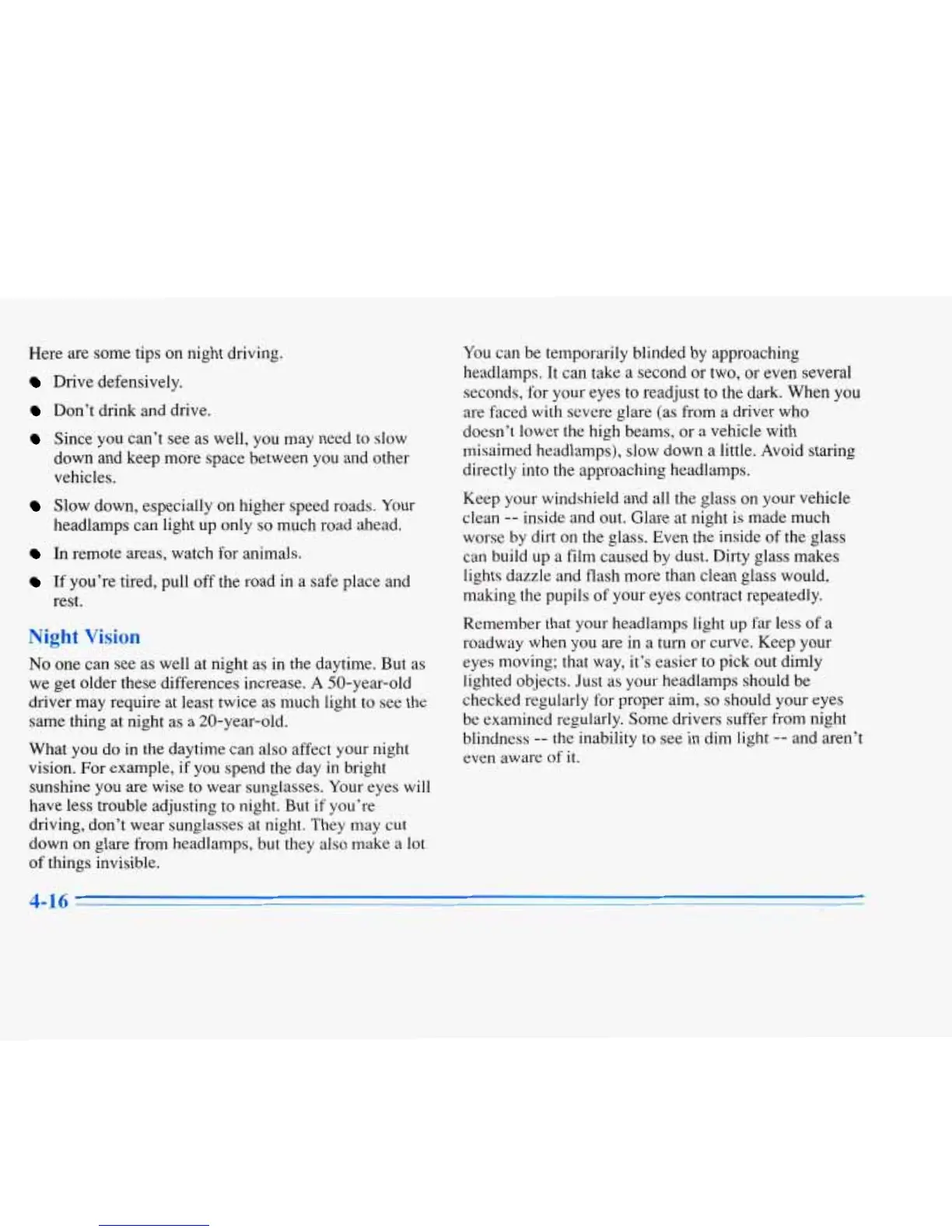 Here are some tips on night driving.

- Drive defensively.
- Don't drink and drive.
- Since you can't see as well, you may need to slow down and keep more space between you and other vehicles.
- Slow down, especially on higher speed roads. Your headlamps can light up only so much road ahead.
- In remote areas, watch for animals.
- If you're tired, pull off the road in a safe place and rest.

Night Vision

No one can see as well at night as in the daytime. But as we get older these differences increase. A 50-year-old driver may require at least twice as much light to see the same thing at night as a 20-year-old.

What you do in the daytime can also affect your night vision. For example, if you spend the day in bright sunshine you are wise to wear sunglasses. Your eyes will have less trouble adjusting to night. But if you're driving, don't wear sunglasses at night. They may cut down on glare from headlamps, but they also make a lot of things invisible.

You can be temporarily blinded by approaching headlamps. It can take a second or two, or even several seconds, for your eyes to readjust to the dark. When you are faced with severe glare (as from a driver who doesn't lower the high beams, or a vehicle with misaimed headlamps), slow down a little. Avoid staring directly into the approaching headlamps.

Keep your windshield and all the glass on your vehicle clean -- inside and out. Glare at night is made much worse by dirt on the glass. Even the inside of the glass can build up a film caused by dust. Dirty glass makes lights dazzle and flash more than clean glass would, making the pupils of your eyes contract repeatedly.

Remember that your headlamps light up far less of a roadway when you are in a turn or curve. Keep your eyes moving; that way, it's easier to pick out dimly lighted objects. Just as your headlamps should be checked regularly for proper aim, so should your eyes be examined regularly. Some drivers suffer from night blindness -- the inability to see in dim light -- and aren't even aware of it.

4-16